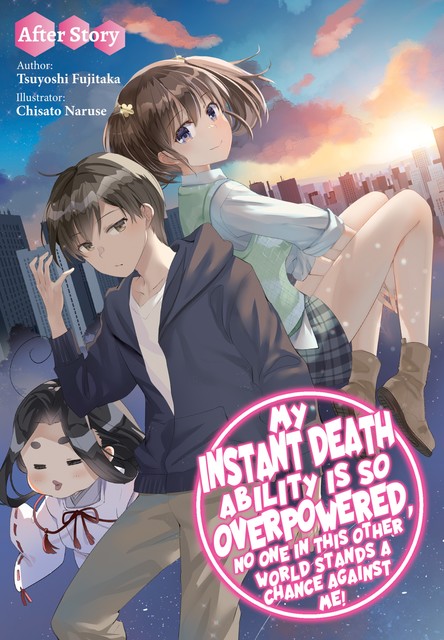 After Story

Author:
Tsuyoshi Fujitaka
Illustrator:
Chisato Naruse

MY INSTANT DEATH ABILITY IS SO OVERPOWERED, NO ONE IN THIS OTHER WORLD STANDS A CHANCE AGAINST ME!